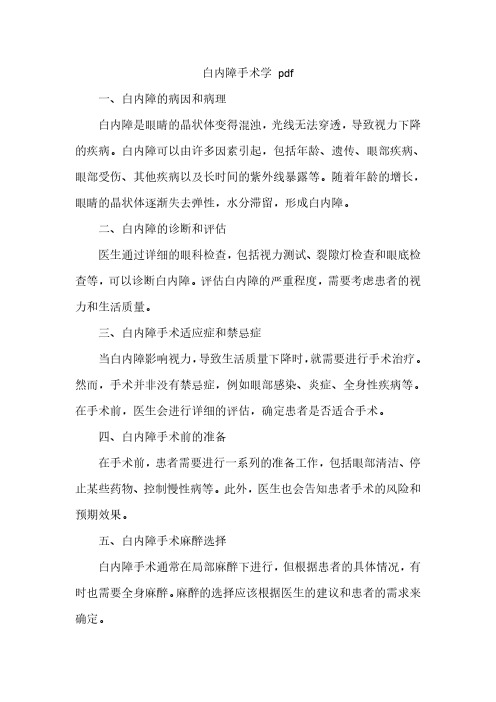 白内障手术学 pdf

一、白内障的病因和病理

白内障是眼睛的晶状体变得混浊，光线无法穿透，导致视力下降的疾病。白内障可以由许多因素引起，包括年龄、遗传、眼部疾病、眼部受伤、其他疾病以及长时间的紫外线暴露等。随着年龄的增长，眼睛的晶状体逐渐失去弹性，水分滞留，形成白内障。

二、白内障的诊断和评估

医生通过详细的眼科检查，包括视力测试、裂隙灯检查和眼底检查等，可以诊断白内障。评估白内障的严重程度，需要考虑患者的视力和生活质量。

三、白内障手术适应症和禁忌症

当白内障影响视力，导致生活质量下降时，就需要进行手术治疗。然而，手术并非没有禁忌症，例如眼部感染、炎症、全身性疾病等。在手术前，医生会进行详细的评估，确定患者是否适合手术。

四、白内障手术前的准备

在手术前，患者需要进行一系列的准备工作，包括眼部清洁、停止某些药物、控制慢性病等。此外，医生也会告知患者手术的风险和预期效果。

五、白内障手术麻醉选择

白内障手术通常在局部麻醉下进行，但根据患者的具体情况，有时也需要全身麻醉。麻醉的选择应该根据医生的建议和患者的需求来确定。